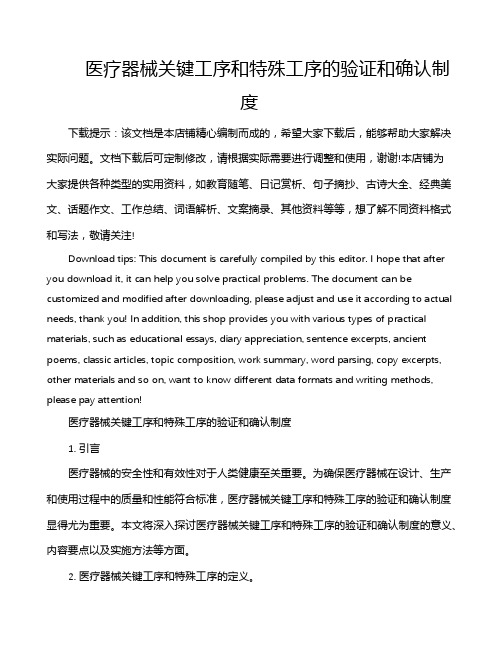 医疗器械关键工序和特殊工序的验证和确认制度

下载提示：该文档是本店铺精心编制而成的，希望大家下载后，能够帮助大家解决实际问题。文档下载后可定制修改，请根据实际需要进行调整和使用，谢谢!本店铺为大家提供各种类型的实用资料，如教育随笔、日记赏析、句子摘抄、古诗大全、经典美文、话题作文、工作总结、词语解析、文案摘录、其他资料等等，想了解不同资料格式和写法，敬请关注!

Download tips: This document is carefully compiled by this editor. I hope that after you download it, it can help you solve practical problems. The document can be customized and modified after downloading, please adjust and use it according to actual needs, thank you! In addition, this shop provides you with various types of practical materials, such as educational essays, diary appreciation, sentence excerpts, ancient poems, classic articles, topic composition, work summary, word parsing, copy excerpts, other materials and so on, want to know different data formats and writing methods, please pay attention!

医疗器械关键工序和特殊工序的验证和确认制度

1. 引言

医疗器械的安全性和有效性对于人类健康至关重要。为确保医疗器械在设计、生产和使用过程中的质量和性能符合标准，医疗器械关键工序和特殊工序的验证和确认制度显得尤为重要。本文将深入探讨医疗器械关键工序和特殊工序的验证和确认制度的意义、内容要点以及实施方法等方面。

2. 医疗器械关键工序和特殊工序的定义。